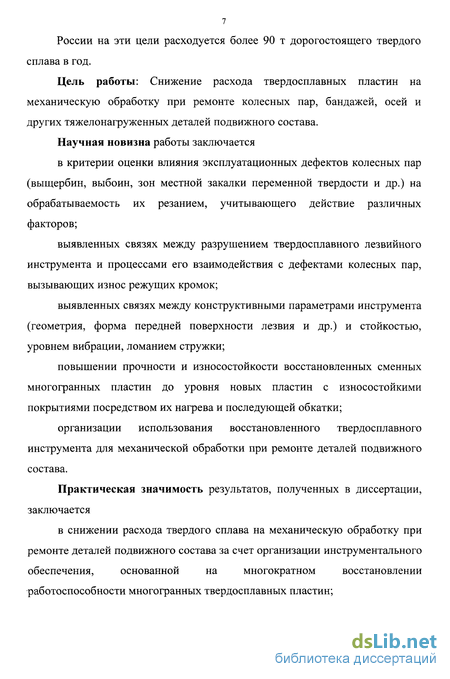 7

России на эти цели расходуется более 90 т дорогостоящего твердого сплава в год.

**Цель работы**: Снижение расхода твердосплавных пластин на механическую обработку при ремонте колесных пар, бандажей, осей и других тяжелонагруженных деталей подвижного состава.

**Научная новизна** работы заключается

в критерии оценки влияния эксплуатационных дефектов колесных пар (выщербин, выбоин, зон местной закалки переменной твердости и др.) на обрабатываемость их резанием, учитывающего действие различных факторов;

выявленных связях между разрушением твердосплавного лезвийного инструмента и процессами его взаимодействия с дефектами колесных пар, вызывающих износ режущих кромок;

выявленных связях между конструктивными параметрами инструмента (геометрия, форма передней поверхности лезвия и др.) и стойкостью, уровнем вибрации, ломанием стружки;

повышении прочности и износостойкости восстановленных сменных многогранных пластин до уровня новых пластин с износостойкими покрытиями посредством их нагрева и последующей обкатки;

организации использования восстановленного твердосплавного инструмента для механической обработки при ремонте деталей подвижного состава.

**Практическая значимость** результатов, полученных в диссертации, заключается

в снижении расхода твердого сплава на механическую обработку при ремонте деталей подвижного состава за счет организации инструментального обеспечения, основанной на многократном восстановлении работоспособности многогранных твердосплавных пластин;

dsLib.net
библиотека диссертаций